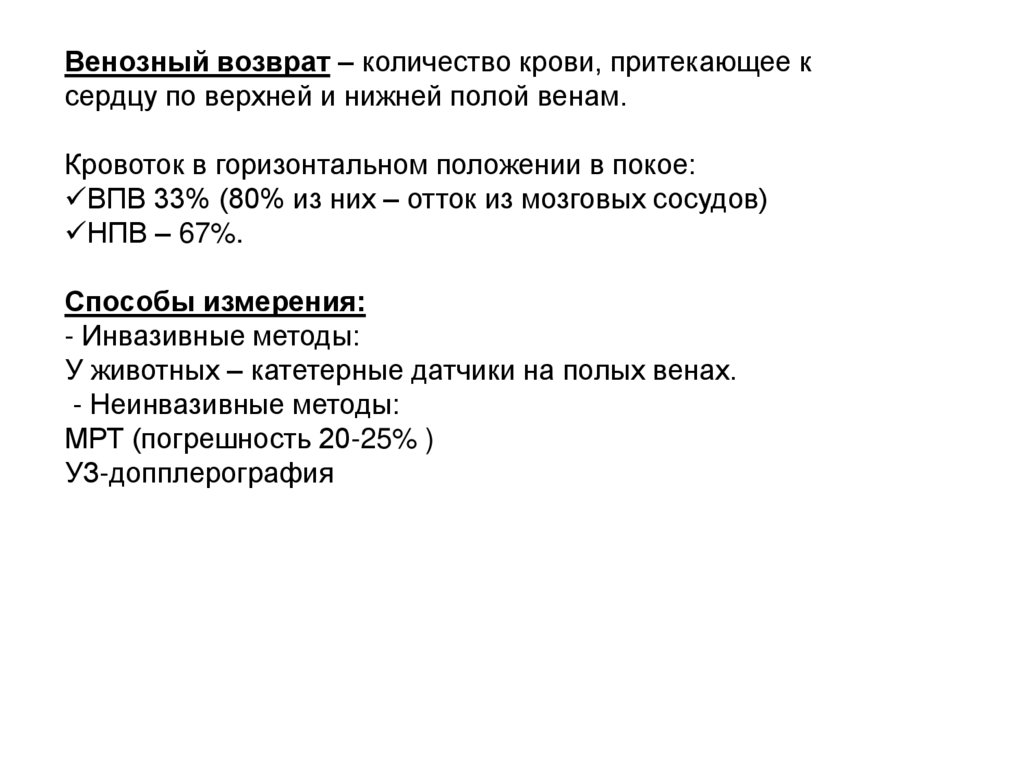 Венозный возврат – количество крови, притекающее к сердцу по верхней и нижней полой венам.

Кровоток в горизонтальном положении в покое:
✓ВПВ 33% (80% из них – отток из мозговых сосудов)
✓НПВ – 67%.

Способы измерения:
- Инвазивные методы:
У животных – катетерные датчики на полых венах.
- Неинвазивные методы:
МРТ (погрешность 20-25% )
УЗ-допплерография